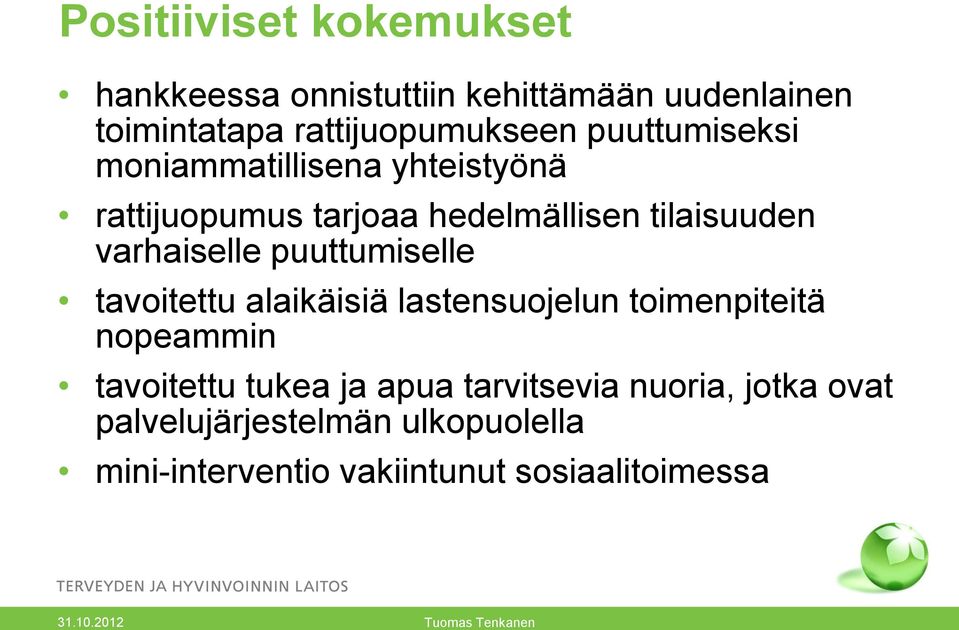 Positiiviset kokemukset

• hankkeessa onnistuttiin kehittämään uudenlainen toimintatapa rattijuopumukseen puuttumiseksi moniammatillisena yhteistyönä

• rattijuopumus tarjoaa hedelmällisen tilaisuuden varhaiselle puuttumiselle

• tavoitettu alaikäisiä lastensuojelun toimenpiteitä nopeammin

• tavoitettu tukea ja apua tarvitsevia nuoria, jotka ovat palvelujärjestelmän ulkopuolella

• mini-interventio vakiintunut sosiaalitoimessa

TERVEYDEN JA HYVINVOINNIN LAITOS

31.10.2012

Tuomas Tenkanen